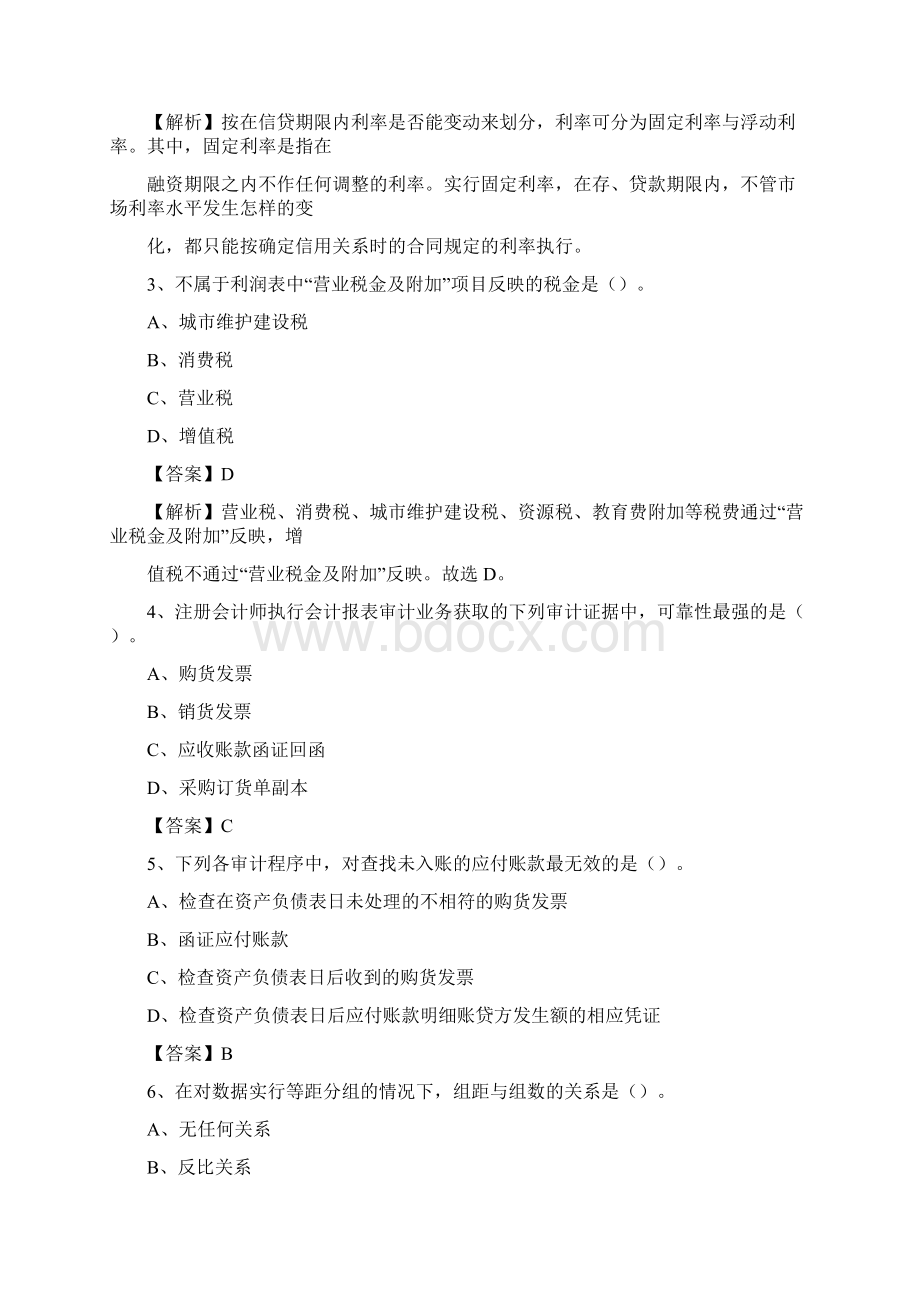 【解析】按在信贷期限内利率是否能变动来划分，利率可分为固定利率与浮动利率。其中，固定利率是指在

融资期限之内不作任何调整的利率。实行固定利率，在存、贷款期限内，不管市场利率水平发生怎样的变

化，都只能按确定信用关系时的合同规定的利率执行。

3、不属于利润表中“营业税金及附加”项目反映的税金是（）。

A、城市维护建设税

B、消费税

C、营业税

D、增值税

【答案】D

【解析】营业税、消费税、城市维护建设税、资源税、教育费附加等税费通过“营业税金及附加”反映，增

值税不通过“营业税金及附加”反映。故选 D。

4、注册会计师执行会计报表审计业务获取的下列审计证据中，可靠性最强的是（）。

A、购货发票

B、销货发票

C、应收账款函证回函

D、采购订货单副本

【答案】C

5、下列各审计程序中，对查找未入账的应付账款最无效的是（）。

A、检查在资产负债表日未处理的不相符的购货发票

B、函证应付账款

C、检查资产负债表日后收到的购货发票

D、检查资产负债表日后应付账款明细账贷方发生额的相应凭证

【答案】B

6、在对数据实行等距分组的情况下，组距与组数的关系是（）。

A、无任何关系

B、反比关系

www.bdocx.com